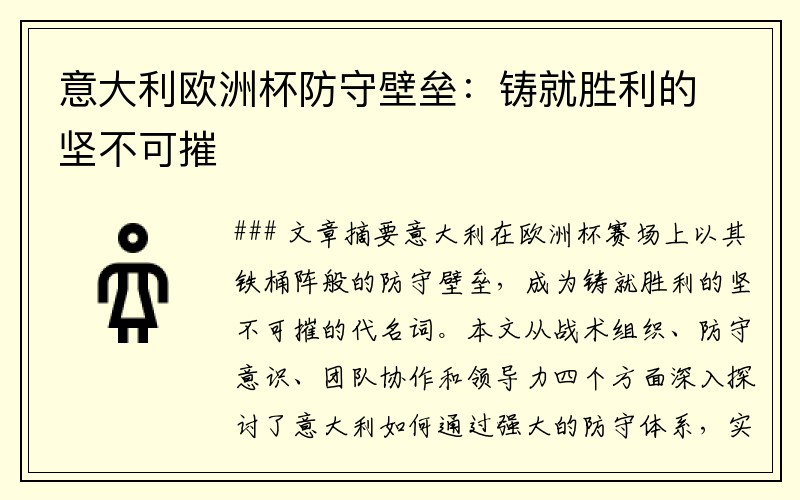 意大利欧洲杯防守壁垒：铸就胜利的坚不可摧

### 文章摘要意大利在欧洲杯赛场上以其铁桶阵般的防守壁垒，成为铸就胜利的坚不可摧的代名词。本文从战术组织、防守意识、团队协作和领导力四个方面深入探讨了意大利如何通过强大的防守体系，实